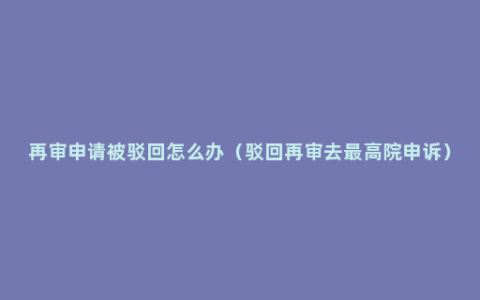 再审申请被驳回怎么办（驳回再审去最高院申诉）